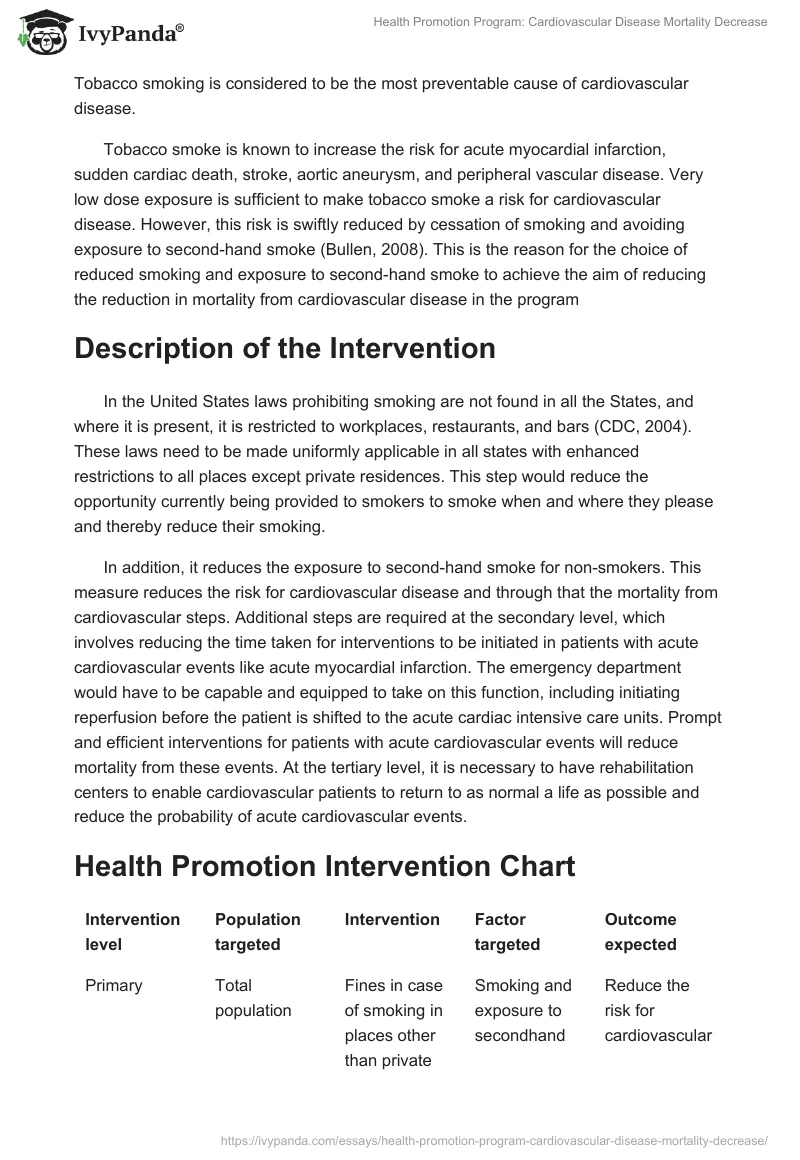 IvyPanda®

Health Promotion Program: Cardiovascular Disease Mortality Decrease

Tobacco smoking is considered to be the most preventable cause of cardiovascular disease.

Tobacco smoke is known to increase the risk for acute myocardial infarction, sudden cardiac death, stroke, aortic aneurysm, and peripheral vascular disease. Very low dose exposure is sufficient to make tobacco smoke a risk for cardiovascular disease. However, this risk is swiftly reduced by cessation of smoking and avoiding exposure to second-hand smoke (Bullen, 2008). This is the reason for the choice of reduced smoking and exposure to second-hand smoke to achieve the aim of reducing the reduction in mortality from cardiovascular disease in the program

Description of the Intervention

In the United States laws prohibiting smoking are not found in all the States, and where it is present, it is restricted to workplaces, restaurants, and bars (CDC, 2004). These laws need to be made uniformly applicable in all states with enhanced restrictions to all places except private residences. This step would reduce the opportunity currently being provided to smokers to smoke when and where they please and thereby reduce their smoking.

In addition, it reduces the exposure to second-hand smoke for non-smokers. This measure reduces the risk for cardiovascular disease and through that the mortality from cardiovascular steps. Additional steps are required at the secondary level, which involves reducing the time taken for interventions to be initiated in patients with acute cardiovascular events like acute myocardial infarction. The emergency department would have to be capable and equipped to take on this function, including initiating reperfusion before the patient is shifted to the acute cardiac intensive care units. Prompt and efficient interventions for patients with acute cardiovascular events will reduce mortality from these events. At the tertiary level, it is necessary to have rehabilitation centers to enable cardiovascular patients to return to as normal a life as possible and reduce the probability of acute cardiovascular events.

Health Promotion Intervention Chart

| Intervention level | Population targeted | Intervention | Factor targeted | Outcome expected |
|---|---|---|---|---|
| Primary | Total population | Fines in case of smoking in places other than private | Smoking and exposure to secondhand | Reduce the risk for cardiovascular |

https://ivypanda.com/essays/health-promotion-program-cardiovascular-disease-mortality-decrease/